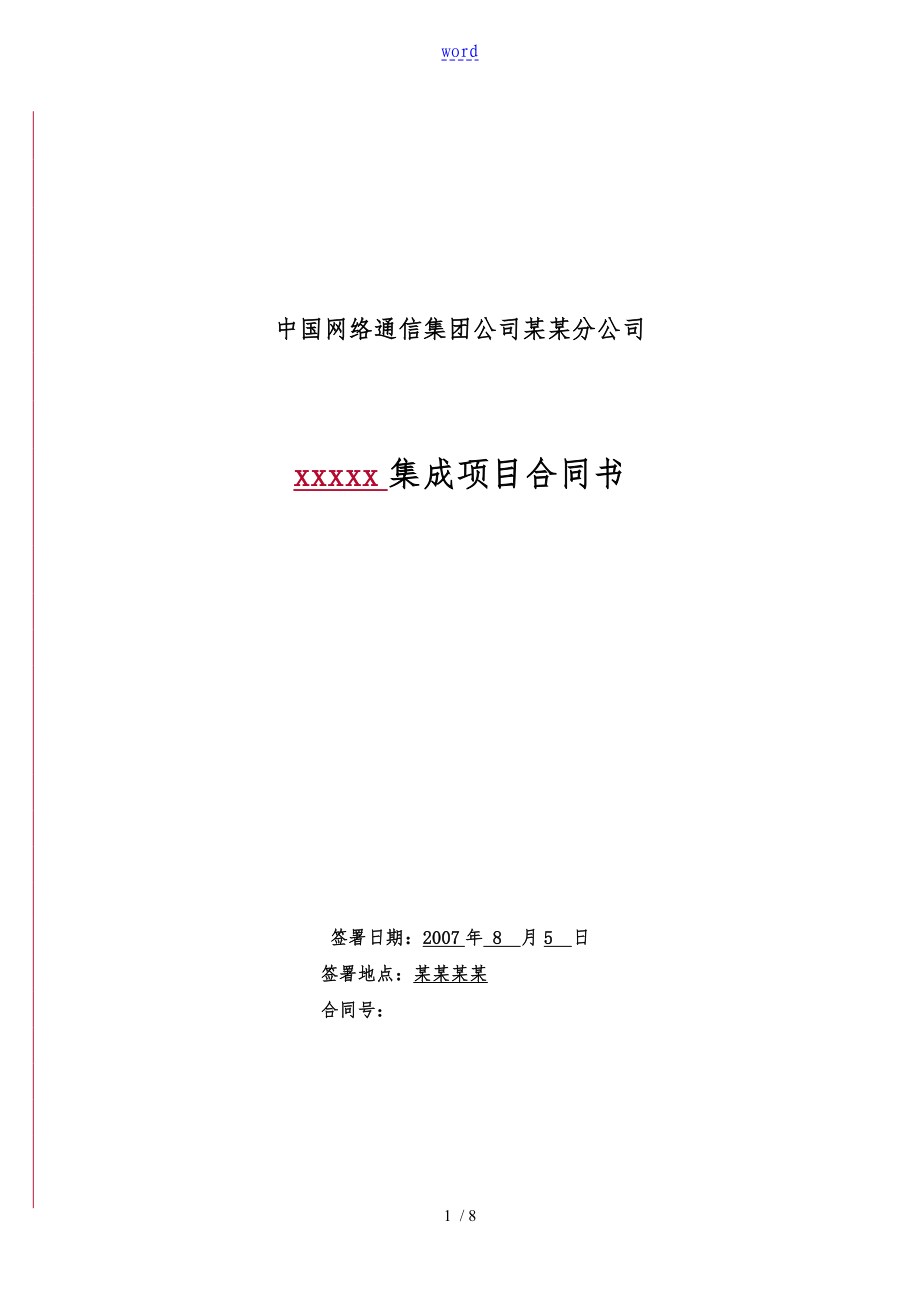 word

中国网络通信集团公司某某分公司

xxxxx 集成项目合同书

签署日期：2007 年 8 月 5 日

签署地点：某某某某

合同号：

1 / 8